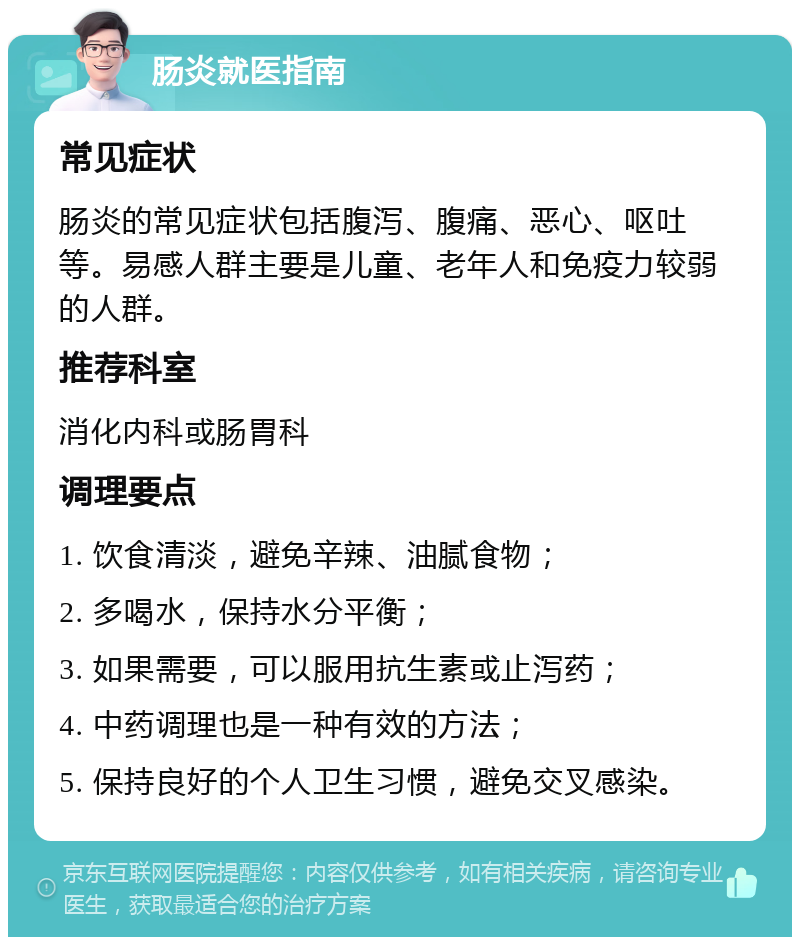 肠炎就医指南

常见症状

肠炎的常见症状包括腹泻、腹痛、恶心、呕吐等。易感人群主要是儿童、老年人和免疫力较弱的人群。

推荐科室

消化内科或肠胃科

调理要点

1. 饮食清淡，避免辛辣、油腻食物；

2. 多喝水，保持水分平衡；

3. 如果需要，可以服用抗生素或止泻药；

4. 中药调理也是一种有效的方法；

5. 保持良好的个人卫生习惯，避免交叉感染。

京东互联网医院提醒您：内容仅供参考，如有相关疾病，请咨询专业医生，获取最适合您的治疗方案